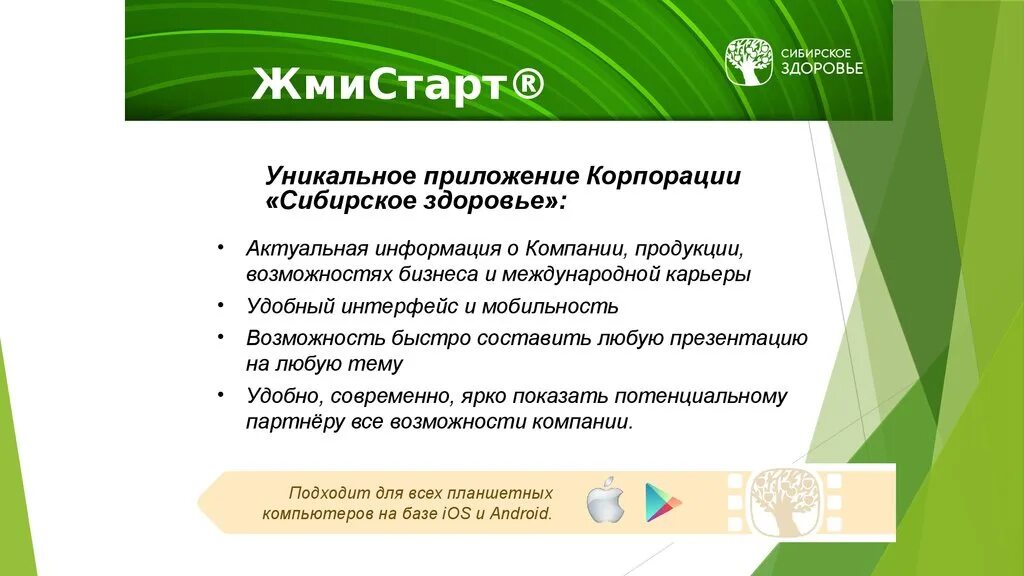 ЖмиСтарт®

СИБИРСКОЕ ЗДОРОВЬЕ

Уникальное приложение Корпорации «Сибирское здоровье»:

• Актуальная информация о Компании, продукции, возможностях бизнеса и международной карьеры
• Удобный интерфейс и мобильность
• Возможность быстро составить любую презентацию на любую тему
• Удобно, современно, ярко показать потенциальному партнёру все возможности компании.

Подходит для всех планшетных компьютеров на базе iOS и Android.